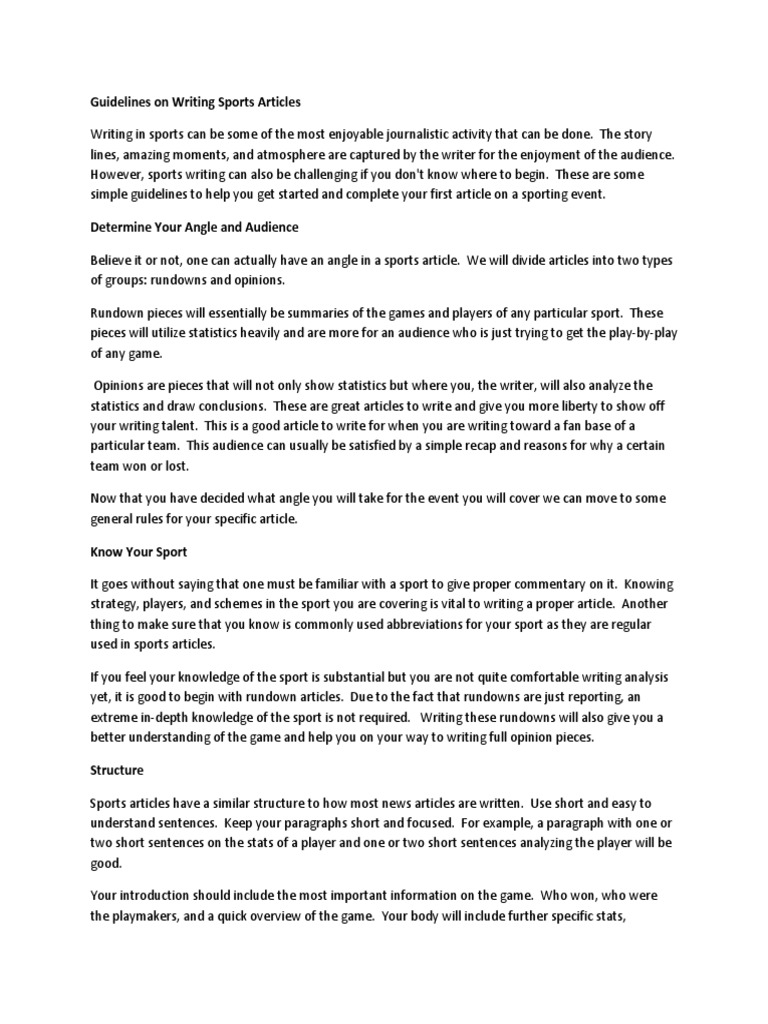 Guidelines on Writing Sports Articles

Writing in sports can be some of the most enjoyable journalistic activity that can be done. The story lines, amazing moments, and atmosphere are captured by the writer for the enjoyment of the audience. However, sports writing can also be challenging if you don't know where to begin. These are some simple guidelines to help you get started and complete your first article on a sporting event.

Determine Your Angle and Audience

Believe it or not, one can actually have an angle in a sports article. We will divide articles into two types of groups: rundowns and opinions.

Rundown pieces will essentially be summaries of the games and players of any particular sport. These pieces will utilize statistics heavily and are more for an audience who is just trying to get the play-by-play of any game.

Opinions are pieces that will not only show statistics but where you, the writer, will also analyze the statistics and draw conclusions. These are great articles to write and give you more liberty to show off your writing talent. This is a good article to write for when you are writing toward a fan base of a particular team. This audience can usually be satisfied by a simple recap and reasons for why a certain team won or lost.

Now that you have decided what angle you will take for the event you will cover we can move to some general rules for your specific article.

Know Your Sport

It goes without saying that one must be familiar with a sport to give proper commentary on it. Knowing strategy, players, and schemes in the sport you are covering is vital to writing a proper article. Another thing to make sure that you know is commonly used abbreviations for your sport as they are regular used in sports articles.

If you feel your knowledge of the sport is substantial but you are not quite comfortable writing analysis yet, it is good to begin with rundown articles. Due to the fact that rundowns are just reporting, an extreme in-depth knowledge of the sport is not required. Writing these rundowns will also give you a better understanding of the game and help you on your way to writing full opinion pieces.

Structure

Sports articles have a similar structure to how most news articles are written. Use short and easy to understand sentences. Keep your paragraphs short and focused. For example, a paragraph with one or two short sentences on the stats of a player and one or two short sentences analyzing the player will be good.

Your introduction should include the most important information on the game. Who won, who were the playmakers, and a quick overview of the game. Your body will include further specific stats,